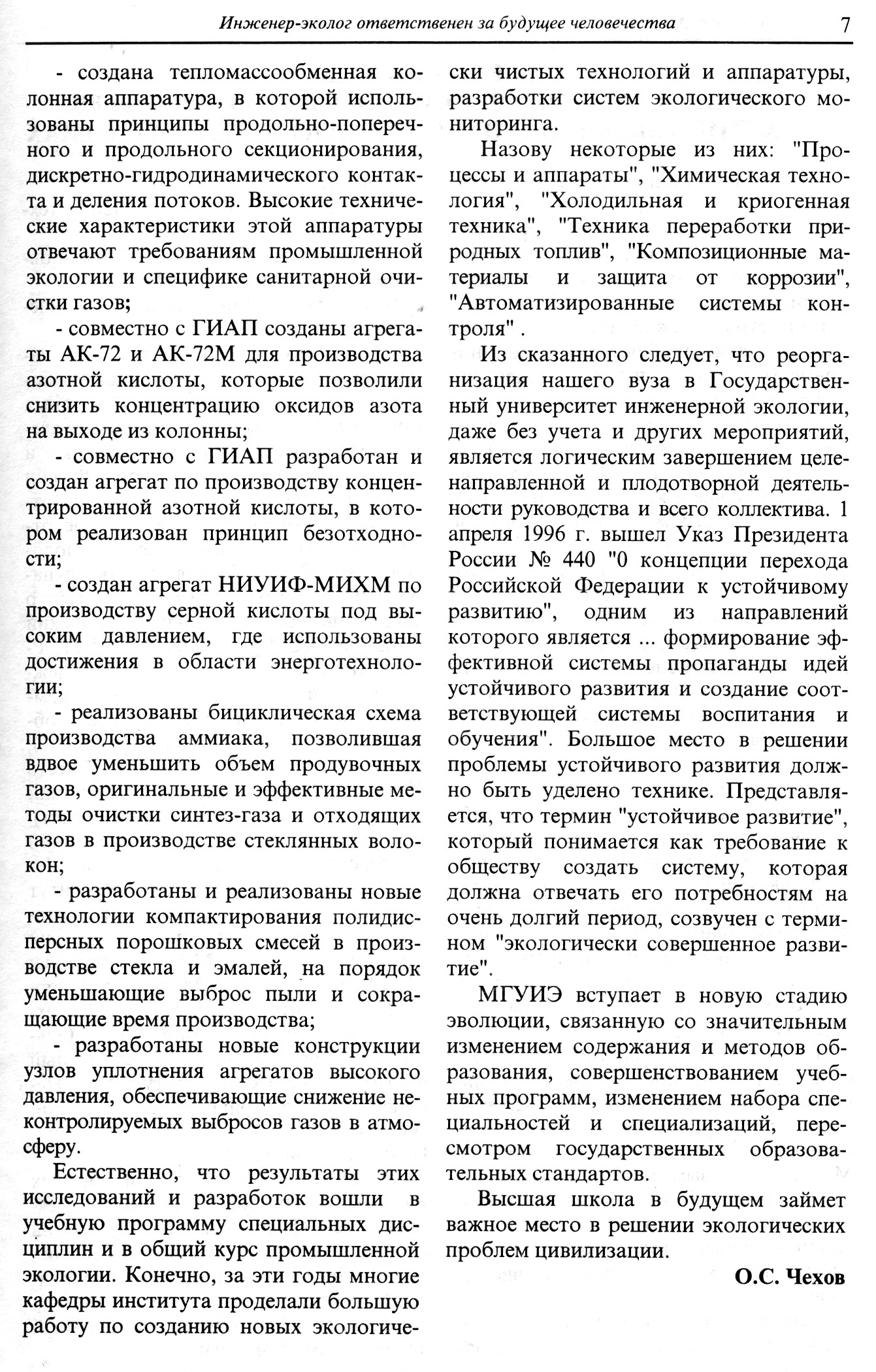 Инженер-эколог ответственен за будущее человечества 7

- создана тепломассообменная колонная аппаратура, в которой использованы принципы продольно-поперечного и продольного секционирования, дискретно-гидродинамического контакта и деления потоков. Высокие технические характеристики этой аппаратуры отвечают требованиям промышленной экологии и специфике санитарной очистки газов;

- совместно с ГИАП созданы агрегаты АК-72 и АК-72М для производства азотной кислоты, которые позволили снизить концентрацию оксидов азота на выходе из колонны;

- совместно с ГИАП разработан и создан агрегат по производству концентрированной азотной кислоты, в котором реализован принцип безотходности;

- создан агрегат НИУИФ-МИХМ по производству серной кислоты под высоким давлением, где использованы достижения в области энерготехнологии;

- реализованы бициклическая схема производства аммиака, позволившая вдвое уменьшить объем продувочных газов, оригинальные и эффективные методы очистки синтез-газа и отходящих газов в производстве стеклянных волокон;

- разработаны и реализованы новые технологии компактирования полидисперсных порошковых смесей в производстве стекла и эмалей, на порядок уменьшающие выброс пыли и сокращающие время производства;

- разработаны новые конструкции узлов уплотнения агрегатов высокого давления, обеспечивающие снижение неконтролируемых выбросов газов в атмосферу.

Естественно, что результаты этих исследований и разработок вошли в учебную программу специальных дисциплин и в общий курс промышленной экологии. Конечно, за эти годы многие кафедры института проделали большую работу по созданию новых экологически чистых технологий и аппаратуры, разработки систем экологического мониторинга.

Назову некоторые из них: "Процессы и аппараты", "Химическая технология", "Холодильная и криогенная техника", "Техника переработки природных топлив", "Композиционные материалы и защита от коррозии", "Автоматизированные системы контроля" .

Из сказанного следует, что реорганизация нашего вуза в Государственный университет инженерной экологии, даже без учета и других мероприятий, является логическим завершением целенаправленной и плодотворной деятельности руководства и всего коллектива. 1 апреля 1996 г. вышел Указ Президента России № 440 "0 концепции перехода Российской Федерации к устойчивому развитию", одним из направлений которого является ... формирование эффективной системы пропаганды идей устойчивого развития и создание соответствующей системы воспитания и обучения". Большое место в решении проблемы устойчивого развития должно быть уделено технике. Представляется, что термин "устойчивое развитие", который понимается как требование к обществу создать систему, которая должна отвечать его потребностям на очень долгий период, созвучен с термином "экологически совершенное развитие".

МГУИЭ вступает в новую стадию эволюции, связанную со значительным изменением содержания и методов образования, совершенствованием учебных программ, изменением набора специальностей и специализаций, пересмотром государственных образовательных стандартов.

Высшая школа в будущем займет важное место в решении экологических проблем цивилизации.

О.С. Чехов